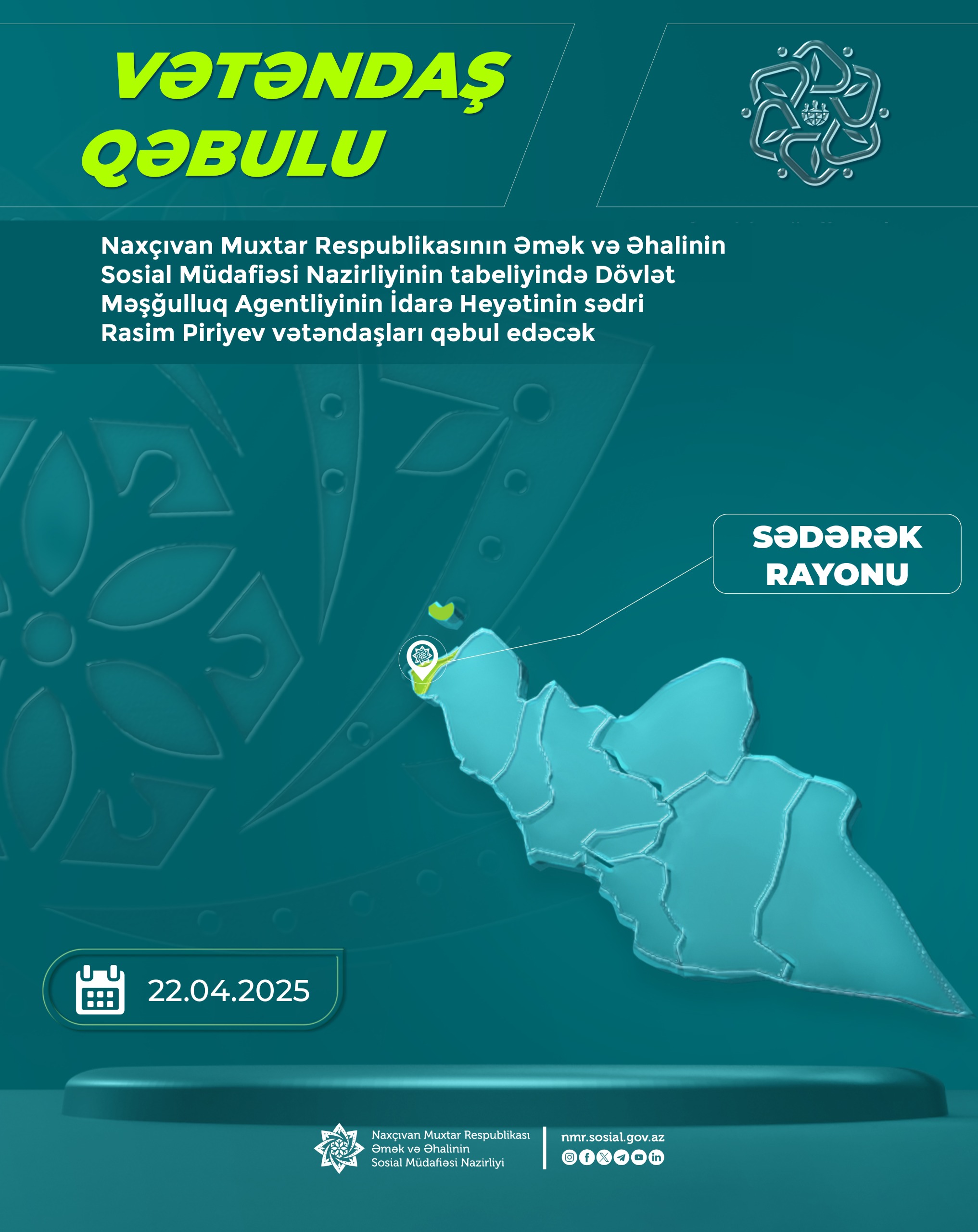 VƏTƏNDAŞ QƏBULU

Naxçıvan Muxtar Respublikasının Əmək və Əhalinin Sosial Müdafiəsi Nazirliyinin tabeliyində Dövlət Məşğulluq Agentliyinin İdarə Heyətinin sədri Rasim Piriyev vətəndaşları qəbul edəcək

SƏDƏRƏK RAYONU

22.04.2025

Naxçıvan Muxtar Respublikası Əmək və Əhalinin Sosial Müdafiəsi Nazirliyi

nmr.sosial.gov.az